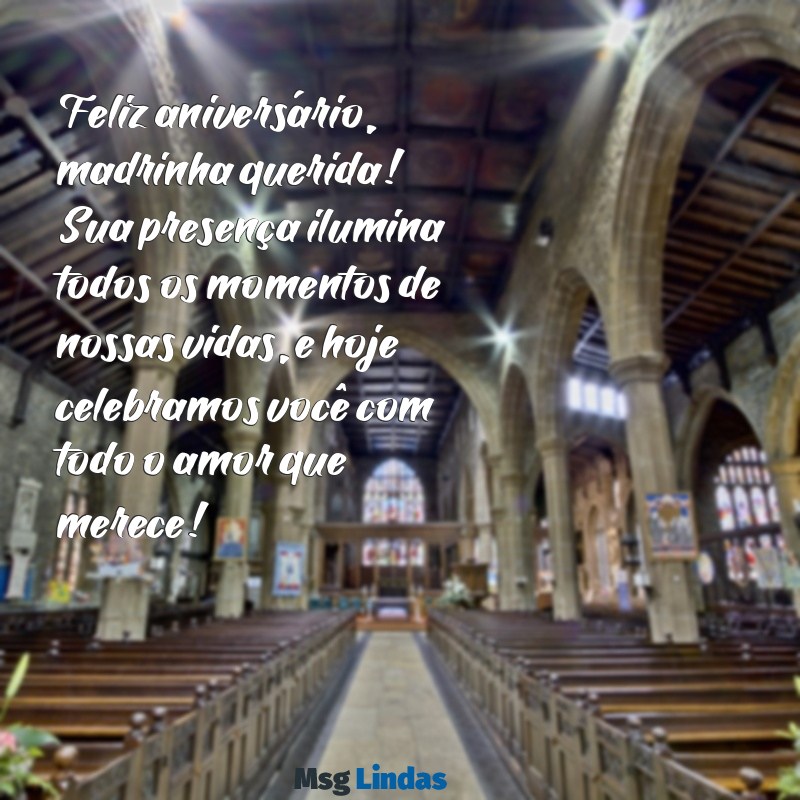 Feliz aniversário, madrinha querida! Sua presença ilumina todos os momentos de nossas vidas, e hoje celebramos você com todo o amor que merece!

Msg Lindas